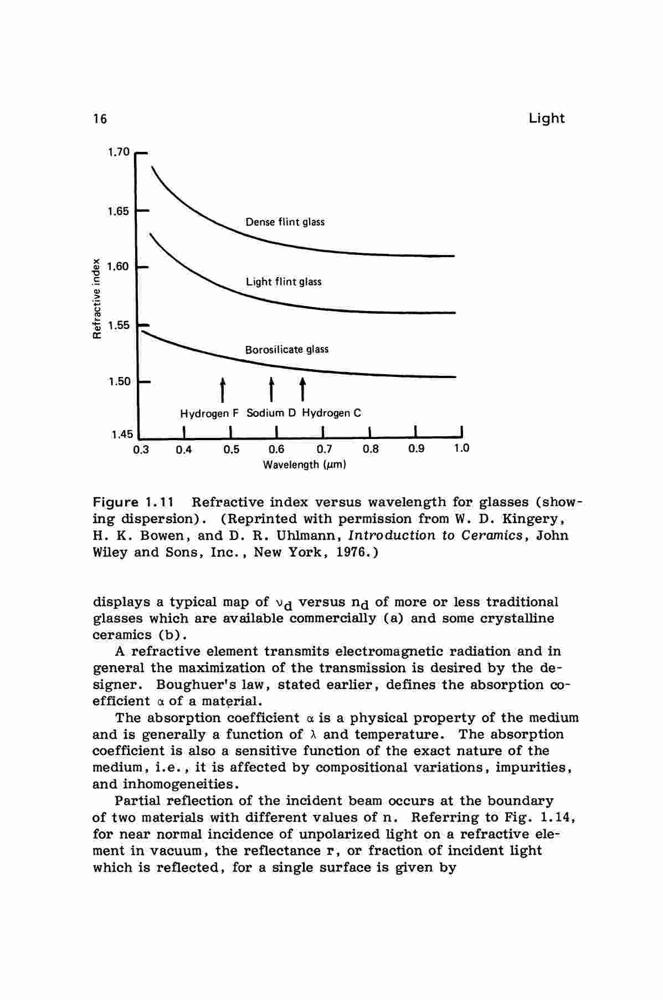 16

Light

1.70

1.65

1.60

1.55

1.50

1.45

Refractive index

Dense flint glass

Light flint glass

Borosilicate glass

Hydrogen F Sodium D Hydrogen C

0.3 0.4 0.5 0.6 0.7 0.8 0.9 1.0

Wavelength ($\mu$m)

Figure 1.11 Refractive index versus wavelength for glasses (showing dispersion). (Reprinted with permission from W. D. Kingery, H. K. Bowen, and D. R. Uhlmann, Introduction to Ceramics, John Wiley and Sons, Inc., New York, 1976.)

displays a typical map of $\nu_d$ versus $n_d$ of more or less traditional glasses which are available commercially (a) and some crystalline ceramics (b).

A refractive element transmits electromagnetic radiation and in general the maximization of the transmission is desired by the designer. Boughuer's law, stated earlier, defines the absorption coefficient $\alpha$ of a material.

The absorption coefficient $\alpha$ is a physical property of the medium and is generally a function of $\lambda$ and temperature. The absorption coefficient is also a sensitive function of the exact nature of the medium, i.e., it is affected by compositional variations, impurities, and inhomogeneities.

Partial reflection of the incident beam occurs at the boundary of two materials with different values of n. Referring to Fig. 1.14, for near normal incidence of unpolarized light on a refractive element in vacuum, the reflectance r, or fraction of incident light which is reflected, for a single surface is given by